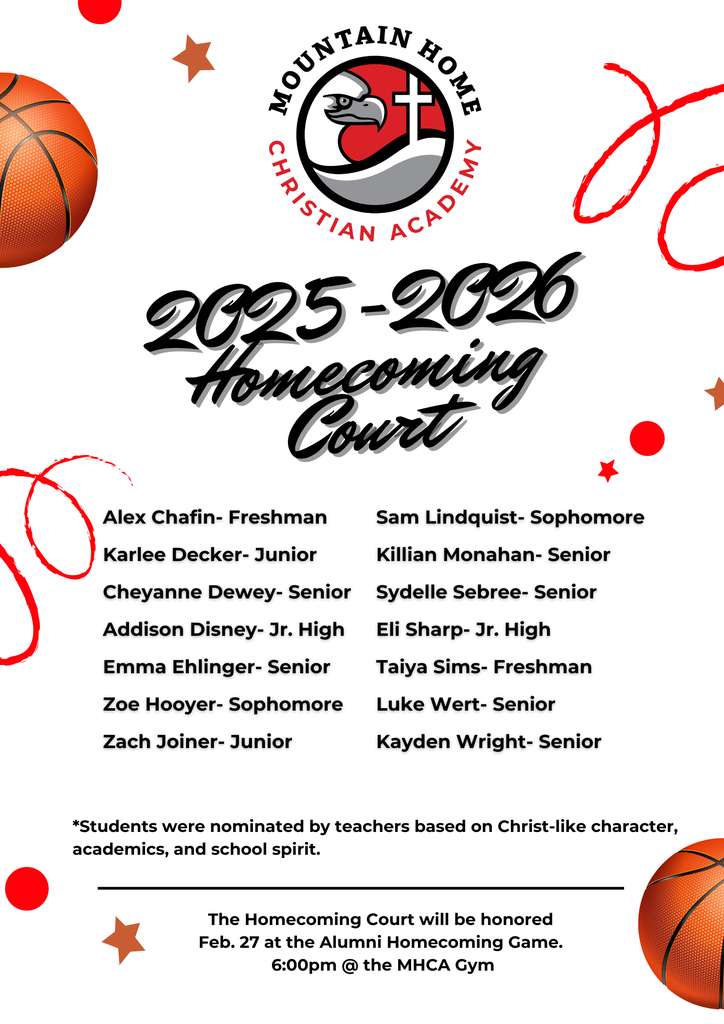 MOUNTAIN HOME
CHRISTIAN ACADEMY

2025-2026
Homecoming
Court

Alex Chafin- Freshman
Karlee Decker- Junior
Cheyanne Dewey- Senior
Addison Disney- Jr. High
Emma Ehlinger- Senior
Zoe Hooyer- Sophomore
Zach Joiner- Junior

Sam Lindquist- Sophomore
Killian Monahan- Senior
Sydelle Sebree- Senior
Eli Sharp- Jr. High
Taiya Sims- Freshman
Luke Wert- Senior
Kayden Wright- Senior

*Students were nominated by teachers based on Christ-like character, academics, and school spirit.

The Homecoming Court will be honored
Feb. 27 at the Alumni Homecoming Game.
6:00pm @ the MHCA Gym